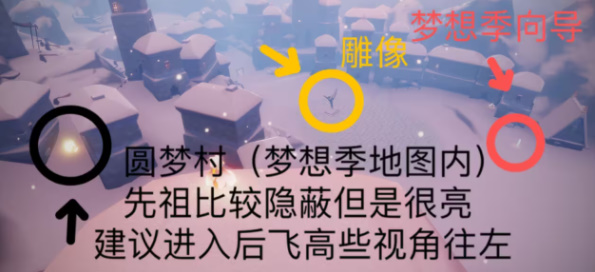 梦想季向导

雕像

圆梦村（梦想季地图内）
先祖比较隐蔽但是很亮
建议进入后飞高些视角往左